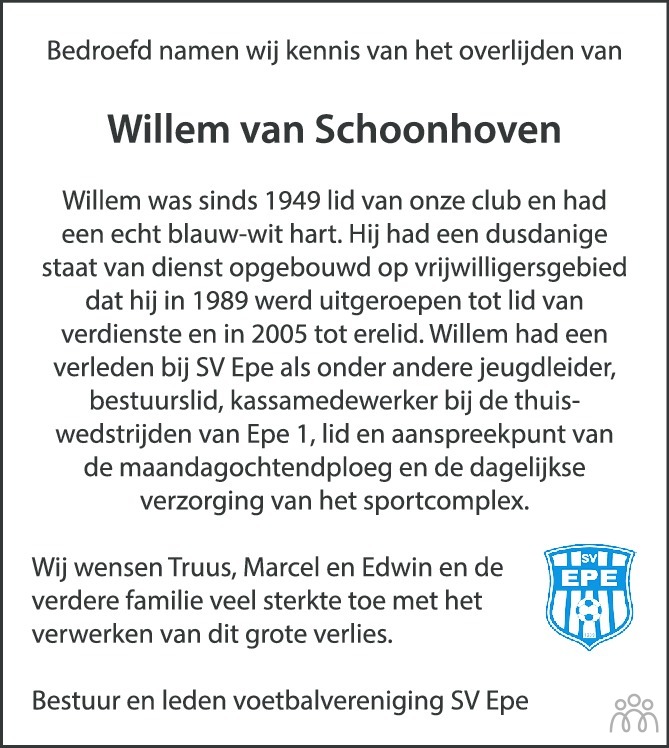 Bedroefd namen wij kennis van het overlijden van

Willem van Schoonhoven

Willem was sinds 1949 lid van onze club en had een echt blauw-wit hart. Hij had een dusdanige staat van dienst opgebouwd op vrijwilligersgebied dat hij in 1989 werd uitgeroepen tot lid van verdienste en in 2005 tot erelid. Willem had een verleden bij SV Epe als onder andere jeugdleider, bestuurslid, kassamedewerker bij de thuiswedstrijden van Epe 1, lid en aanspreekpunt van de maandagochtendploeg en de dagelijkse verzorging van het sportcomplex.

Wij wensen Truus, Marcel en Edwin en de verdere familie veel sterkte toe met het verwerken van dit grote verlies.

SV
EPE

Bestuur en leden voetbalvereniging SV Epe